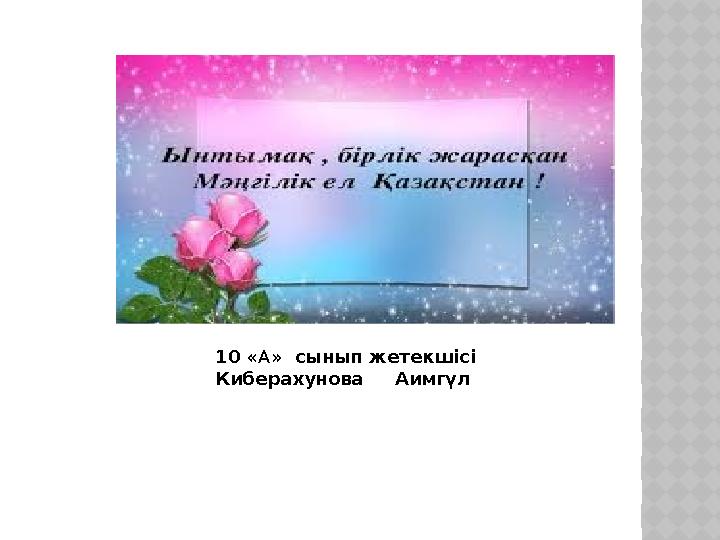 Ынтымақ , бірлік жарасқан
Мәңгілік ел Қазақстан !

10 «А» сынып жетекшісі
Киберахунова Аимгүл